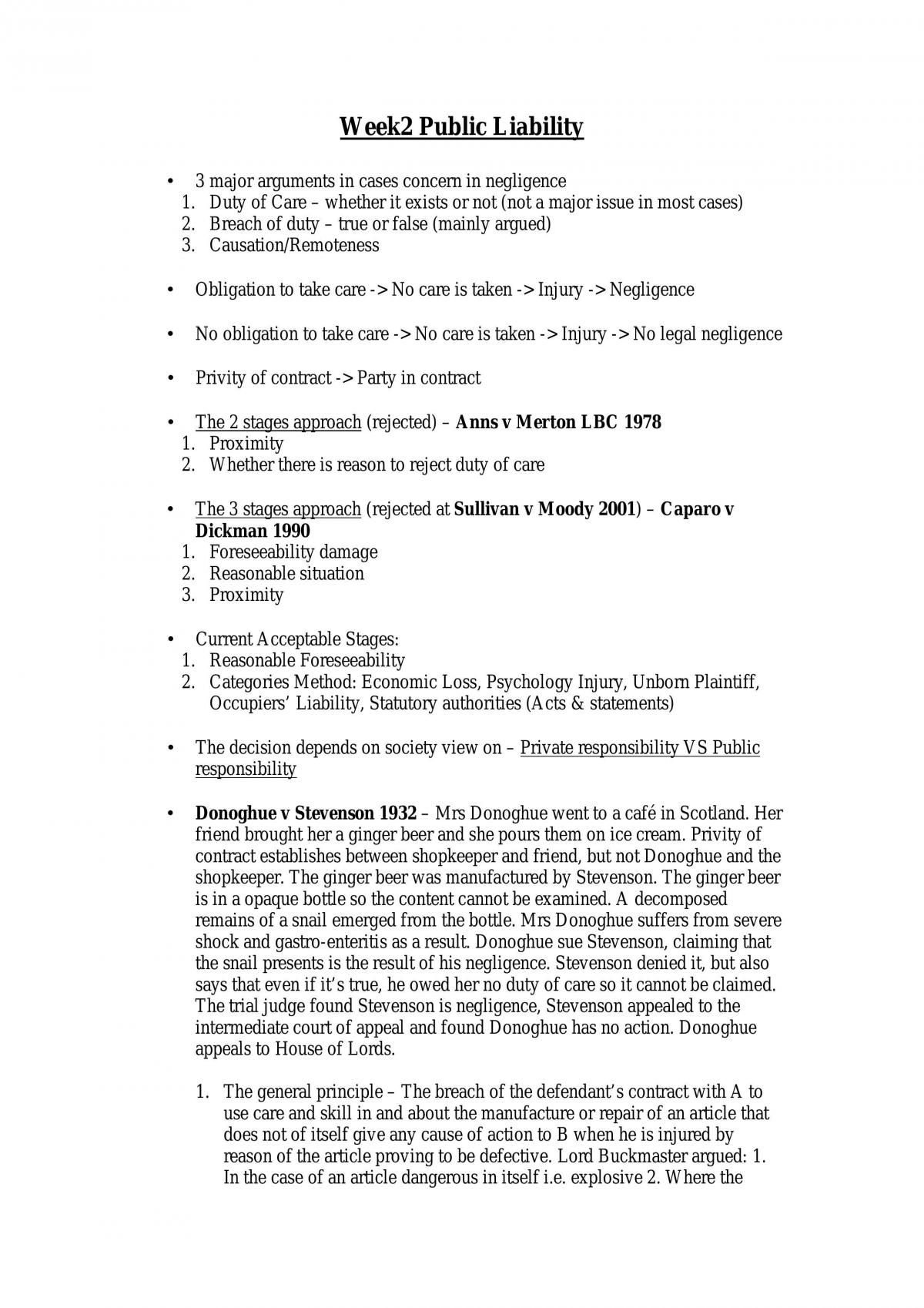 Week2 Public Liability

• 3 major arguments in cases concern in negligence
1. Duty of Care – whether it exists or not (not a major issue in most cases)
2. Breach of duty – true or false (mainly argued)
3. Causation/Remoteness

• Obligation to take care -> No care is taken -> Injury -> Negligence

• No obligation to take care -> No care is taken -> Injury -> No legal negligence

• Privity of contract -> Party in contract

• The 2 stages approach (rejected) – Anns v Merton LBC 1978
1. Proximity
2. Whether there is reason to reject duty of care

• The 3 stages approach (rejected at Sullivan v Moody 2001) – Caparo v Dickman 1990
1. Foreseeability damage
2. Reasonable situation
3. Proximity

• Current Acceptable Stages:
1. Reasonable Foreseeability
2. Categories Method: Economic Loss, Psychology Injury, Unborn Plaintiff, Occupiers' Liability, Statutory authorities (Acts & statements)

• The decision depends on society view on – Private responsibility VS Public responsibility

• Donoghue v Stevenson 1932 – Mrs Donoghue went to a café in Scotland. Her friend brought her a ginger beer and she pours them on ice cream. Privity of contract establishes between shopkeeper and friend, but not Donoghue and the shopkeeper. The ginger beer was manufactured by Stevenson. The ginger beer is in a opaque bottle so the content cannot be examined. A decomposed remains of a snail emerged from the bottle. Mrs Donoghue suffers from severe shock and gastro-enteritis as a result. Donoghue sue Stevenson, claiming that the snail presents is the result of his negligence. Stevenson denied it, but also says that even if it's true, he owed her no duty of care so it cannot be claimed. The trial judge found Stevenson is negligence, Stevenson appealed to the intermediate court of appeal and found Donoghue has no action. Donoghue appeals to House of Lords.

1. The general principle – The breach of the defendant's contract with A to use care and skill in and about the manufacture or repair of an article that does not of itself give any cause of action to B when he is injured by reason of the article proving to be defective. Lord Buckmaster argued: 1. In the case of an article dangerous in itself i.e. explosive 2. Where the